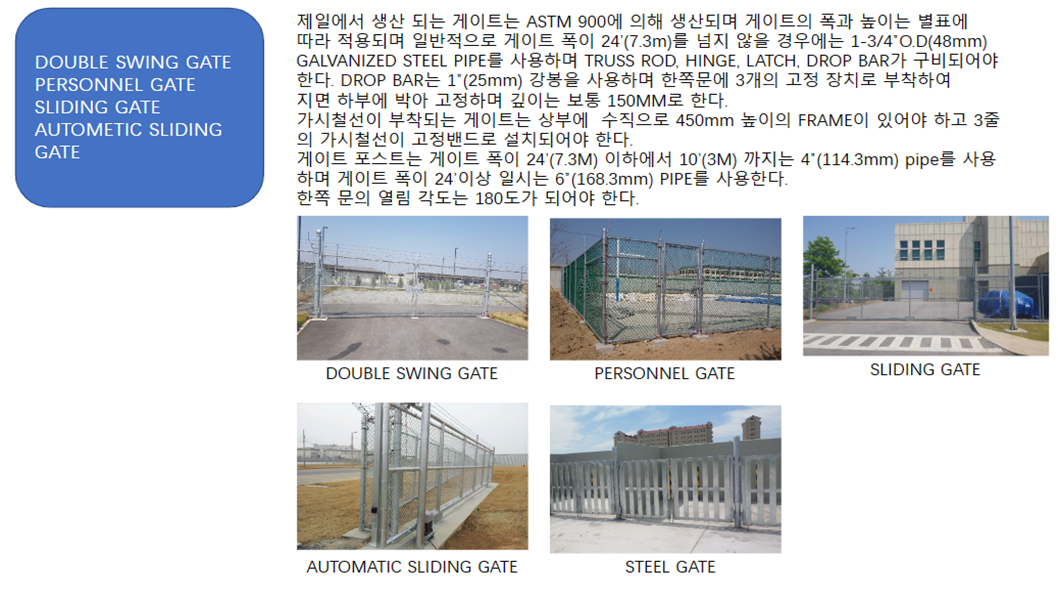 DOUBLE SWING GATE
PERSONNEL GATE
SLIDING GATE
AUTOMETIC SLIDING GATE

제일에서 생산 되는 게이트는 ASTM 900에 의해 생산되며 게이트의 폭과 높이는 별표에 따라 적용되며 일반적으로 게이트 폭이 24'(7.3m)를 넘지 않을 경우에는 1-3/4"O.D(48mm) GALVANIZED STEEL PIPE를 사용하며 TRUSS ROD, HINGE, LATCH, DROP BAR가 구비되어야 한다. DROP BAR는 1"(25mm) 강봉을 사용하며 한쪽문에 3개의 고정 장치로 부착하여 지면 하부에 박아 고정하며 깊이는 보통 150MM로 한다.
가시철선이 부착되는 게이트는 상부에 수직으로 450mm 높이의 FRAME이 있어야 하고 3줄의 가시철선이 고정밴드로 설치되어야 한다.
게이트 포스트는 게이트 폭이 24'(7.3M) 이하에서 10'(3M) 까지는 4"(114.3mm) pipe를 사용하며 게이트 폭이 24'이상 일시는 6"(168.3mm) PIPE를 사용한다.
한쪽 문의 열림 각도는 180도가 되어야 한다.

DOUBLE SWING GATE

PERSONNEL GATE

SLIDING GATE

AUTOMATIC SLIDING GATE

STEEL GATE